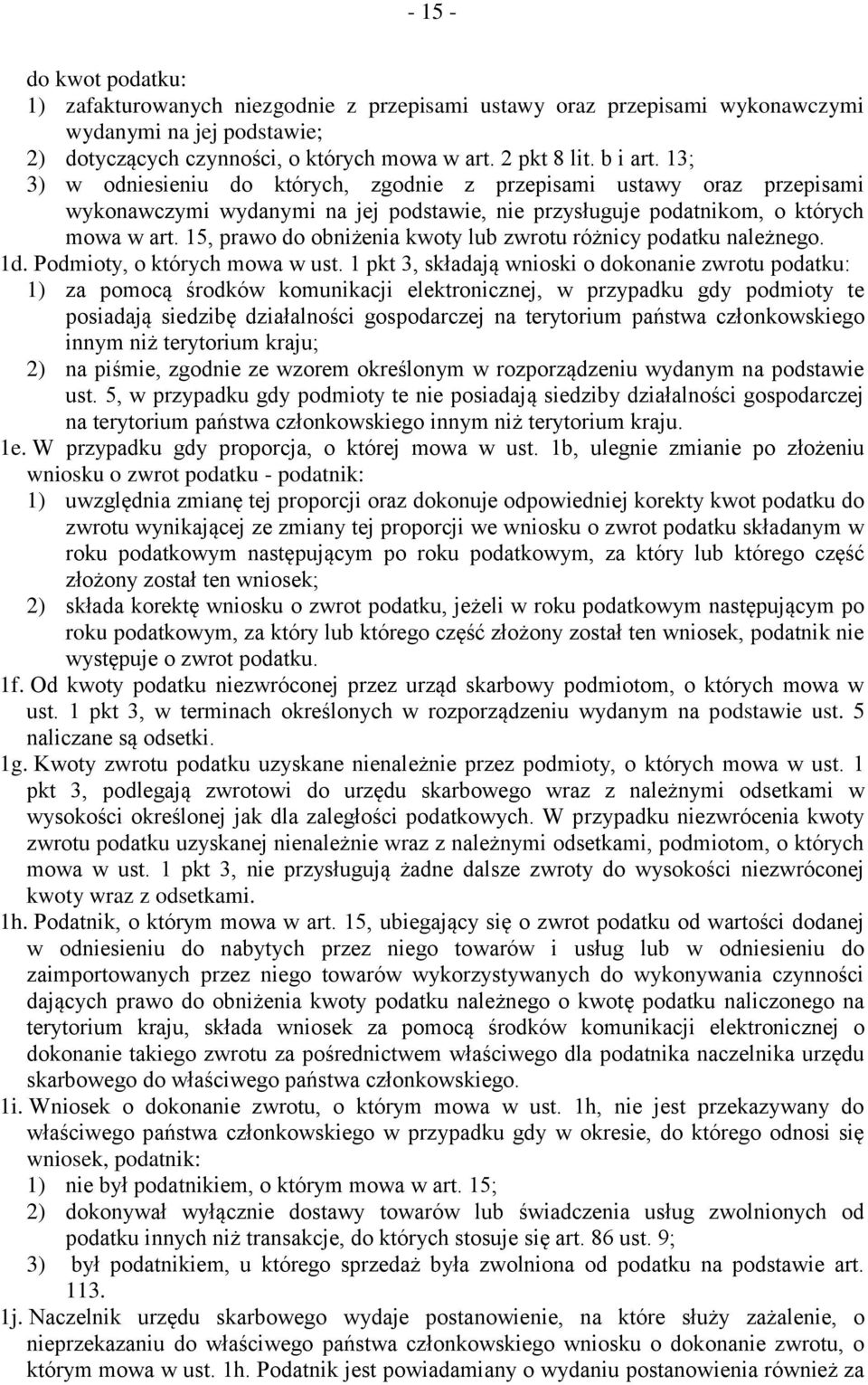 - 15 -

do kwot podatku:
1) zafakturowanych niezgodnie z przepisami ustawy oraz przepisami wykonawczymi wydanymi na jej podstawie;
2) dotyczących czynności, o których mowa w art. 2 pkt 8 lit. b i art. 13;
3) w odniesieniu do których, zgodnie z przepisami ustawy oraz przepisami wykonawczymi wydanymi na jej podstawie, nie przysługuje podatnikom, o których mowa w art. 15, prawo do obniżenia kwoty lub zwrotu różnicy podatku należnego.
1d. Podmioty, o których mowa w ust. 1 pkt 3, składają wnioski o dokonanie zwrotu podatku:
1) za pomocą środków komunikacji elektronicznej, w przypadku gdy podmioty te posiadają siedzibę działalności gospodarczej na terytorium państwa członkowskiego innym niż terytorium kraju;
2) na piśmie, zgodnie ze wzorem określonym w rozporządzeniu wydanym na podstawie ust. 5, w przypadku gdy podmioty te nie posiadają siedziby działalności gospodarczej na terytorium państwa członkowskiego innym niż terytorium kraju.
1e. W przypadku gdy proporcja, o której mowa w ust. 1b, ulegnie zmianie po złożeniu wniosku o zwrot podatku - podatnik:
1) uwzględnia zmianę tej proporcji oraz dokonuje odpowiedniej korekty kwot podatku do zwrotu wynikającej ze zmiany tej proporcji we wniosku o zwrot podatku składanym w roku podatkowym następującym po roku podatkowym, za który lub którego część złożony został ten wniosek;
2) składa korektę wniosku o zwrot podatku, jeżeli w roku podatkowym następującym po roku podatkowym, za który lub którego część złożony został ten wniosek, podatnik nie występuje o zwrot podatku.
1f. Od kwoty podatku niezwróconej przez urząd skarbowy podmiotom, o których mowa w ust. 1 pkt 3, w terminach określonych w rozporządzeniu wydanym na podstawie ust. 5 naliczane są odsetki.
1g. Kwoty zwrotu podatku uzyskane nienależnie przez podmioty, o których mowa w ust. 1 pkt 3, podlegają zwrotowi do urzędu skarbowego wraz z należnymi odsetkami w wysokości określonej jak dla zaległości podatkowych. W przypadku niezwrócenia kwoty zwrotu podatku uzyskanej nienależnie wraz z należnymi odsetkami, podmiotom, o których mowa w ust. 1 pkt 3, nie przysługują żadne dalsze zwroty do wysokości niezwróconej kwoty wraz z odsetkami.
1h. Podatnik, o którym mowa w art. 15, ubiegający się o zwrot podatku od wartości dodanej w odniesieniu do nabytych przez niego towarów i usług lub w odniesieniu do zaimportowanych przez niego towarów wykorzystywanych do wykonywania czynności dających prawo do obniżenia kwoty podatku należnego o kwotę podatku naliczonego na terytorium kraju, składa wniosek za pomocą środków komunikacji elektronicznej o dokonanie takiego zwrotu za pośrednictwem właściwego dla podatnika naczelnika urzędu skarbowego do właściwego państwa członkowskiego.
1i. Wniosek o dokonanie zwrotu, o którym mowa w ust. 1h, nie jest przekazywany do właściwego państwa członkowskiego w przypadku gdy w okresie, do którego odnosi się wniosek, podatnik:
1) nie był podatnikiem, o którym mowa w art. 15;
2) dokonywał wyłącznie dostawy towarów lub świadczenia usług zwolnionych od podatku innych niż transakcje, do których stosuje się art. 86 ust. 9;
3) był podatnikiem, u którego sprzedaż była zwolniona od podatku na podstawie art. 113.
1j. Naczelnik urzędu skarbowego wydaje postanowienie, na które służy zażalenie, o nieprzekazaniu do właściwego państwa członkowskiego wniosku o dokonanie zwrotu, o którym mowa w ust. 1h. Podatnik jest powiadamiany o wydaniu postanowienia również za